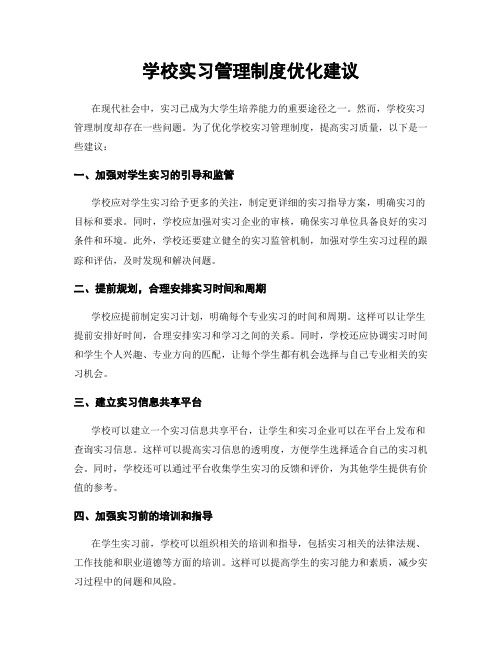 学校实习管理制度优化建议

在现代社会中，实习已成为大学生培养能力的重要途径之一。然而，学校实习管理制度却存在一些问题。为了优化学校实习管理制度，提高实习质量，以下是一些建议：

一、加强对学生实习的引导和监管

学校应对学生实习给予更多的关注，制定更详细的实习指导方案，明确实习的目标和要求。同时，学校应加强对实习企业的审核，确保实习单位具备良好的实习条件和环境。此外，学校还要建立健全的实习监管机制，加强对学生实习过程的跟踪和评估，及时发现和解决问题。

二、提前规划，合理安排实习时间和周期

学校应提前制定实习计划，明确每个专业实习的时间和周期。这样可以让学生提前安排好时间，合理安排实习和学习之间的关系。同时，学校还应协调实习时间和学生个人兴趣、专业方向的匹配，让每个学生都有机会选择与自己专业相关的实习机会。

三、建立实习信息共享平台

学校可以建立一个实习信息共享平台，让学生和实习企业可以在平台上发布和查询实习信息。这样可以提高实习信息的透明度，方便学生选择适合自己的实习机会。同时，学校还可以通过平台收集学生实习的反馈和评价，为其他学生提供有价值的参考。

四、加强实习前的培训和指导

在学生实习前，学校可以组织相关的培训和指导，包括实习相关的法律法规、工作技能和职业道德等方面的培训。这样可以提高学生的实习能力和素质，减少实习过程中的问题和风险。